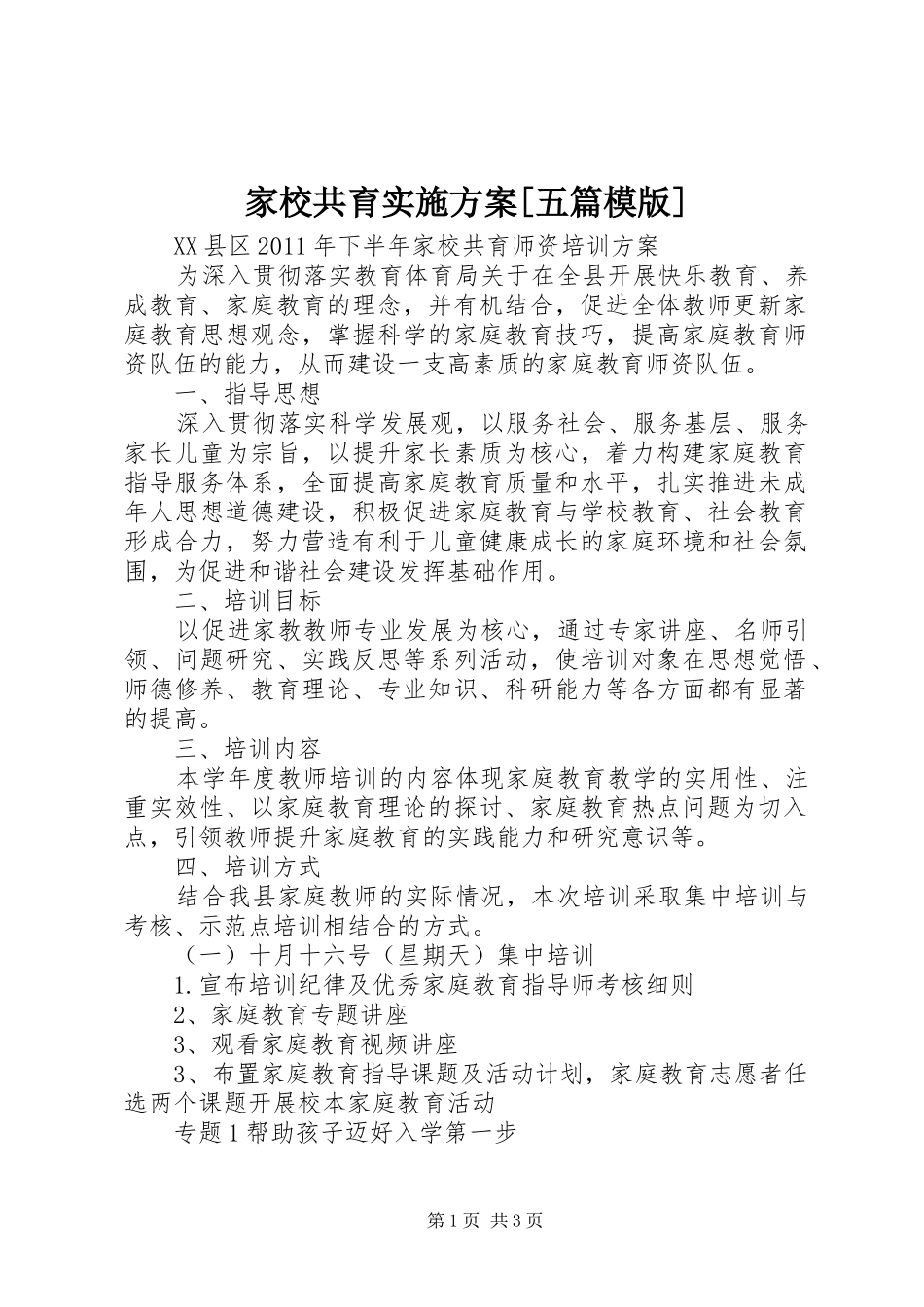 家校共育实施方案[五篇模版]

XX县区2011年下半年家校共育师资培训方案

为深入贯彻落实教育体育局关于在全县开展快乐教育、养成教育、家庭教育的理念，并有机结合，促进全体教师更新家庭教育思想观念，掌握科学的家庭教育技巧，提高家庭教育师资队伍的能力，从而建设一支高素质的家庭教育师资队伍。

一、指导思想

深入贯彻落实科学发展观，以服务社会、服务基层、服务家长儿童为宗旨，以提升家长素质为核心，着力构建家庭教育指导服务体系，全面提高家庭教育质量和水平，扎实推进未成年人思想道德建设，积极促进家庭教育与学校教育、社会教育形成合力，努力营造有利于儿童健康成长的家庭环境和社会氛围，为促进和谐社会建设发挥基础作用。

二、培训目标

以促进家教教师专业发展为核心，通过专家讲座、名师引领、问题研究、实践反思等系列活动，使培训对象在思想觉悟、师德修养、教育理论、专业知识、科研能力等各方面都有显著的提高。

三、培训内容

本学年度教师培训的内容体现家庭教育教学的实用性、注重实效性、以家庭教育理论的探讨、家庭教育热点问题为切入点，引领教师提升家庭教育的实践能力和研究意识等。

四、培训方式

结合我县家庭教师的实际情况，本次培训采取集中培训与考核、示范点培训相结合的方式。

（一）十月十六号（星期天）集中培训

1.宣布培训纪律及优秀家庭教育指导师考核细则

2、家庭教育专题讲座

3、观看家庭教育视频讲座

3、布置家庭教育指导课题及活动计划，家庭教育志愿者任选两个课题开展校本家庭教育活动

专题1帮助孩子迈好入学第一步

第1页 共3页